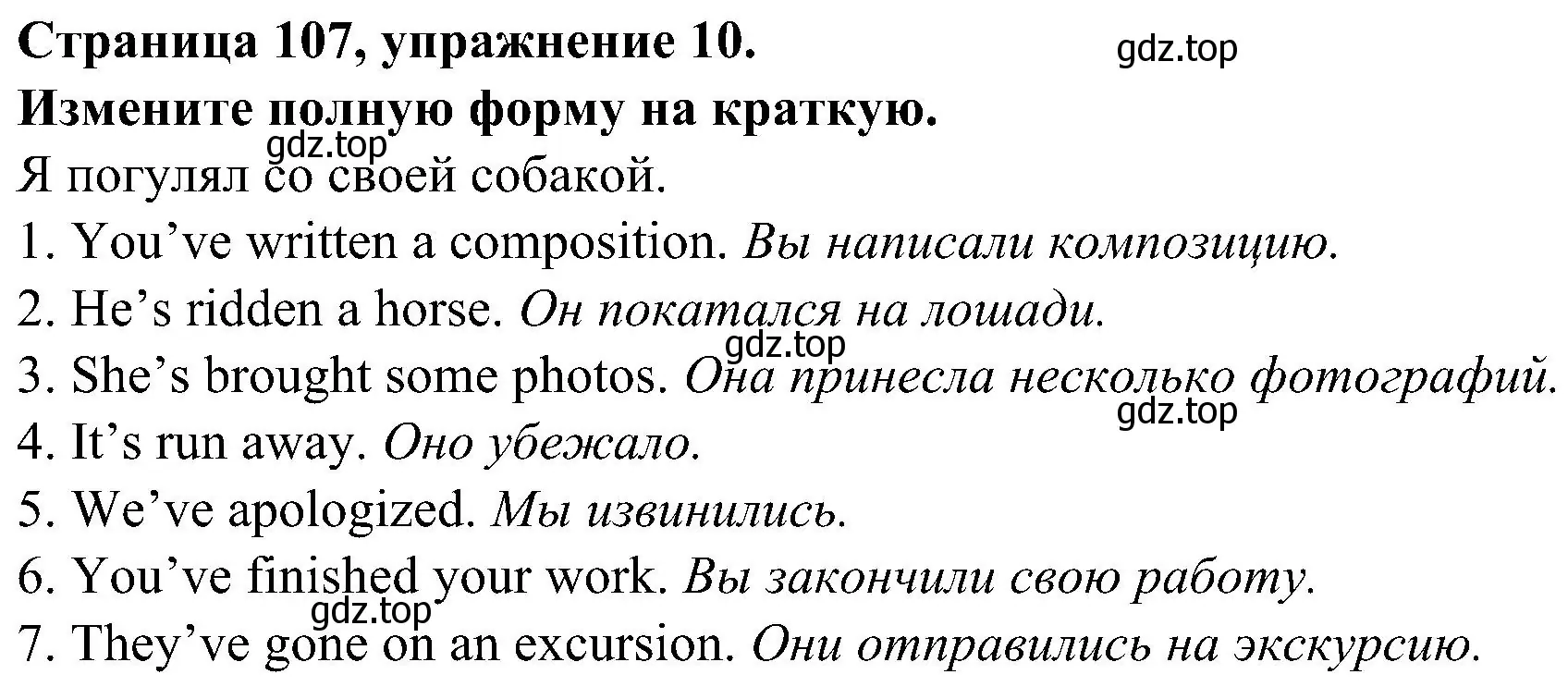 Страница 107, упражнение 10.
gdz.top
Измените полную форму на краткую.
gdz.top
Я погулял со своей собакой.
1. You’ve written a composition. Вы написали композицию.
2. He’s ridden a horse. Он покатался на лошади.
gdz.top
3. She’s brought some photos. Она принесла несколько фотографий.
gdz.top
4. It’s run away. Оно убежало.
5. We’ve apologized. Мы извинились.
6. You’ve finished your work. Вы закончили свою работу.
gdz.top
7. They’ve gone on an excursion. Они отправились на экскурсию.